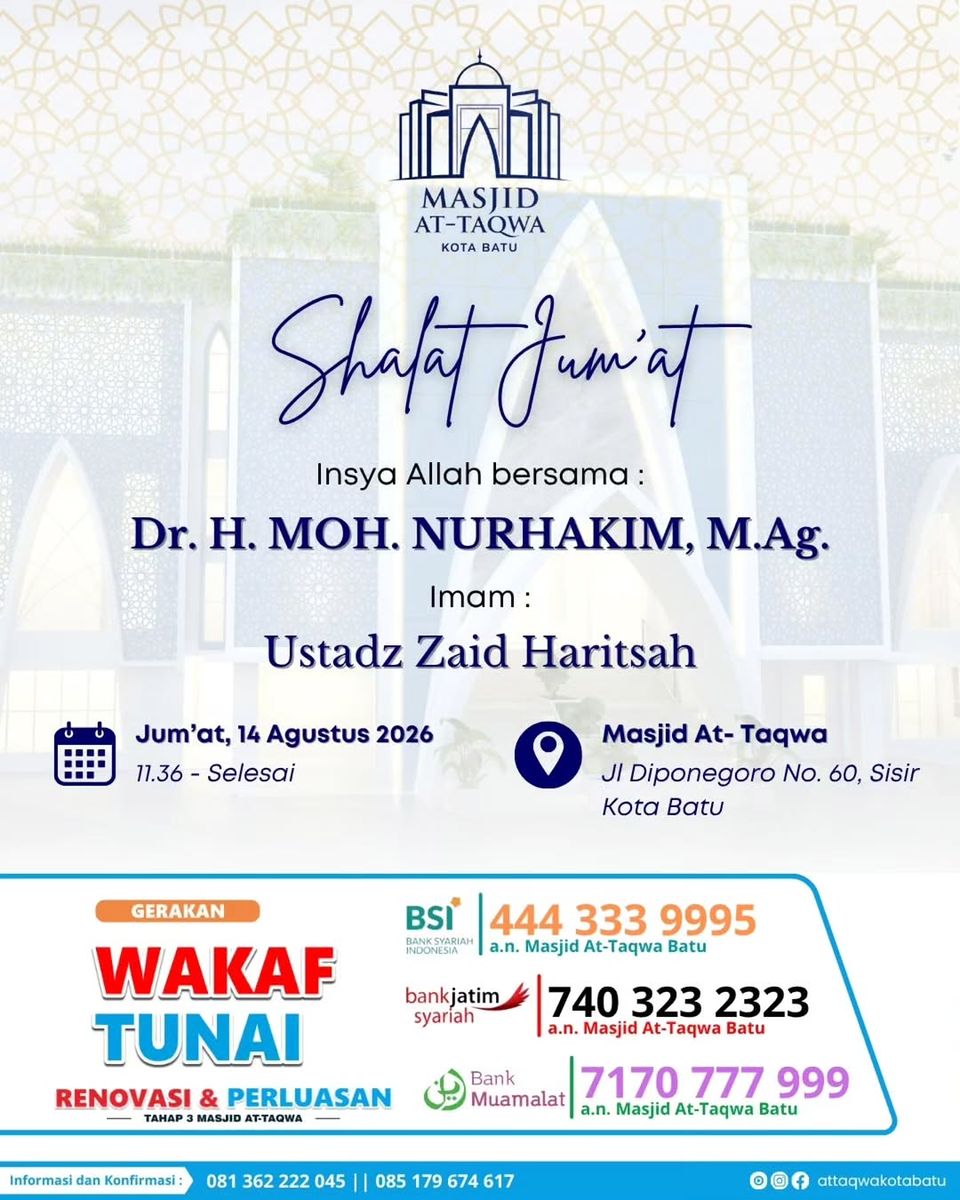 MASJID
AT-TAQWA
KOTA BATU

Shalat Jum'at

Insya Allah bersama :

Dr. H. MOH. NURHAKIM, M.Ag.

Imam :

Ustadz Zaid Haritsah

Jum'at, 14 Agustus 2026
11.36 - Selesai

Masjid At- Taqwa
Jl Diponegoro No. 60, Sisir
Kota Batu

GERAKAN
WAKAF
TUNAI
RENOVASI & PERLUASAN
TAHAP 3 MASJID AT-TAQWA

BSI
BANK SYARIAH INDONESIA
444 333 9995
a.n. Masjid At-Taqwa Batu

bankjatim syariah
740 323 2323
a.n. Masjid At-Taqwa Batu

Bank Muamalat
7170 777 999
a.n. Masjid At-Taqwa Batu

Informasi dan Konfirmasi : 081 362 222 045 || 085 179 674 617
attaqwakotabatu